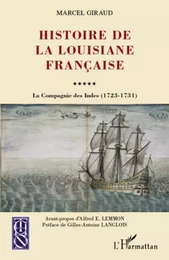 MARCEL GIRAUD

HISTOIRE DE LA LOUISIANE FRANÇAISE

*****

La Compagnie des Indes (1723-1731)

Avant-propos d'Alfred E. LEMMON
Préface de Gilles-Antoine LANGLOIS

L'Harmattan